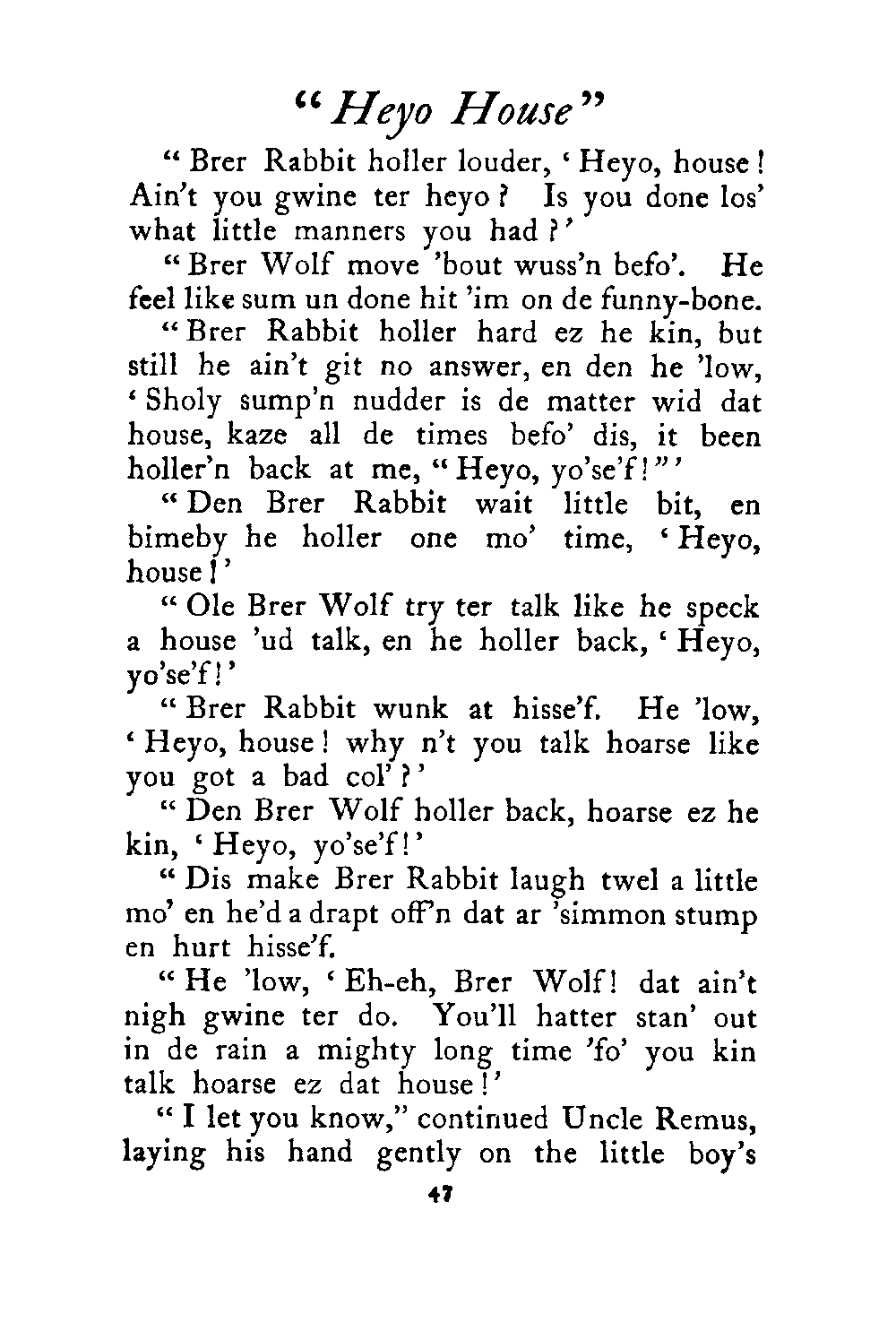 "Heyo House"

"Brer Rabbit holler louder, 'Heyo, house! Ain't you gwine ter heyo? Is you done los' what little manners you had?'

"Brer Wolf move 'bout wuss'n befo'. He feel like sum un done hit 'im on de funny-bone.

"Brer Rabbit holler hard ez he kin, but still he ain't git no answer, en den he 'low, 'Sholy sump'n nudder is de matter wid dat house, kaze all de times befo' dis, it been holler'n back at me, "Heyo, yo'se'f!"'

"Den Brer Rabbit wait little bit, en bimeby he holler one mo' time, 'Heyo, house!'

"Ole Brer Wolf try ter talk like he speck a house 'ud talk, en he holler back, 'Heyo, yo'se'f!'

"Brer Rabbit wunk at hisse'f. He 'low, 'Heyo, house! why n't you talk hoarse like you got a bad col'?'

"Den Brer Wolf holler back, hoarse ez he kin, 'Heyo, yo'se'f!'

"Dis make Brer Rabbit laugh twel a little mo' en he'd a drapt off'n dat ar 'simmon stump en hurt hisse'f.

"He 'low, 'Eh-eh, Brer Wolf! dat ain't nigh gwine ter do. You'll hatter stan' out in de rain a mighty long time 'fo' you kin talk hoarse ez dat house!'

"I let you know," continued Uncle Remus, laying his hand gently on the little boy's

47